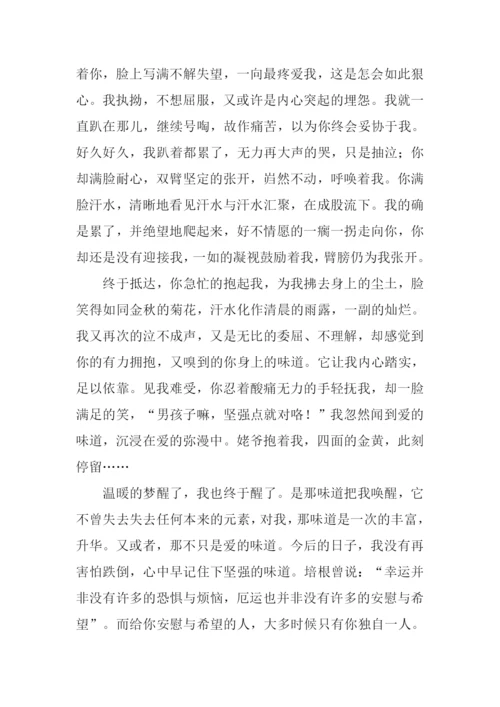 着你，脸上写满不解失望，一向最疼爱我，这是怎会如此狠心。我执拗，不想屈服，又或许是内心突起的埋怨。我就一直趴在那儿，继续号啕，故作痛苦，以为你终会妥协于我。好久好久，我趴着都累了，无力再大声的哭，只是抽泣；你却满脸耐心，双臂坚定的张开，岿然不动，呼唤着我。你满脸汗水，清晰地看见汗水与汗水汇聚，在成股流下。我的确是累了，并绝望地爬起来，好不情愿的一瘸一拐走向你，你却还是没有迎接我，一如的凝视鼓励着我，臂膀仍为我张开。

终于抵达，你急忙的抱起我，为我拂去身上的尘土，脸笑得如同金秋的菊花，汗水化作清晨的雨露，一副的灿烂。我又再次的泣不成声，又是无比的委屈、不理解，却感觉到你的有力拥抱，又嗅到的你身上的味道。它让我内心踏实，足以依靠。见我难受，你忍着酸痛无力的手轻抚我，却一脸满足的笑，“男孩子嘛，坚强点就对咯！”我忽然闻到爱的味道，沉浸在爱的弥漫中。姥爷抱着我，四面的金黄，此刻停留……

温暖的梦醒了，我也终于醒了。是那味道把我唤醒，它不曾失去失去任何本来的元素，对我，那味道是一次的丰富，升华。又或者，那不只是爱的味道。今后的日子，我没有再害怕跌倒，心中早记住下坚强的味道。培根曾说：“幸运并非没有许多的恐惧与烦恼，厄运也并非没有许多的安慰与希望”。而给你安慰与希望的人，大多时候只有你独自一人。